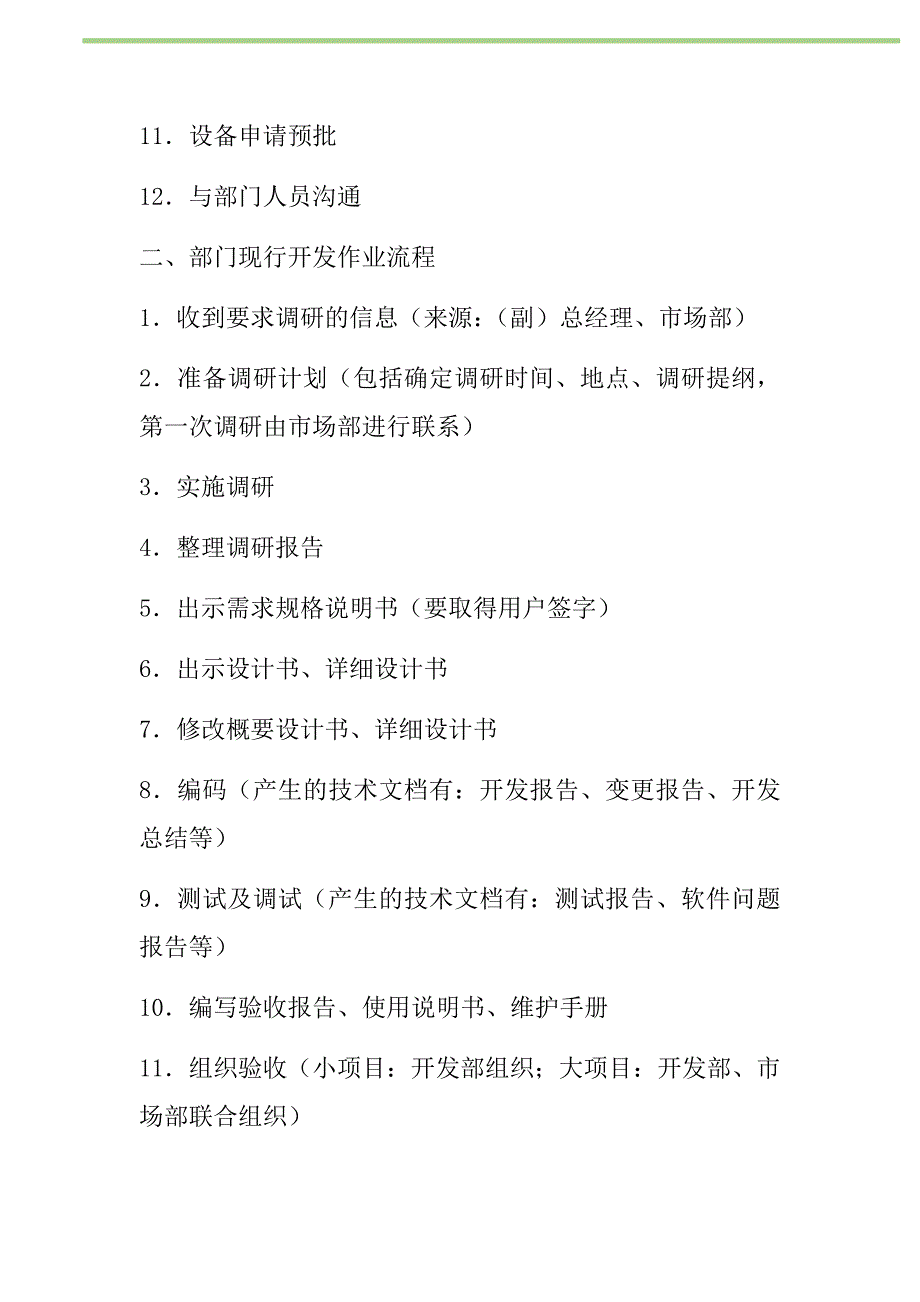 11．设备申请预批

12．与部门人员沟通

二、部门现行开发作业流程

1．收到要求调研的信息（来源：（副）总经理、市场部）

2．准备调研计划（包括确定调研时间、地点、调研提纲，第一次调研由市场部进行联系）

3．实施调研

4．整理调研报告

5．出示需求规格说明书（要取得用户签字）

6．出示设计书、详细设计书

7．修改概要设计书、详细设计书

8．编码（产生的技术文档有：开发报告、变更报告、开发总结等）

9．测试及调试（产生的技术文档有：测试报告、软件问题报告等）

10．编写验收报告、使用说明书、维护手册

11．组织验收（小项目：开发部组织；大项目：开发部、市场部联合组织）